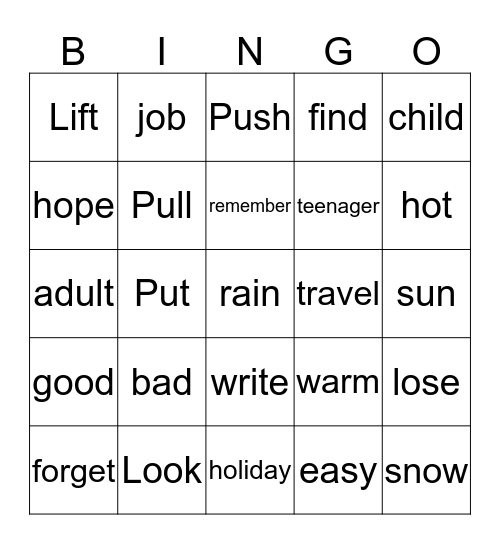 | B | I | N | G | O |
|---|---|---|---|---|
| Lift | job | Push | find | child |
| hope | Pull | remember | teenager | hot |
| adult | Put | rain | travel | sun |
| good | bad | write | warm | lose |
| forget | Look | holiday | easy | snow |